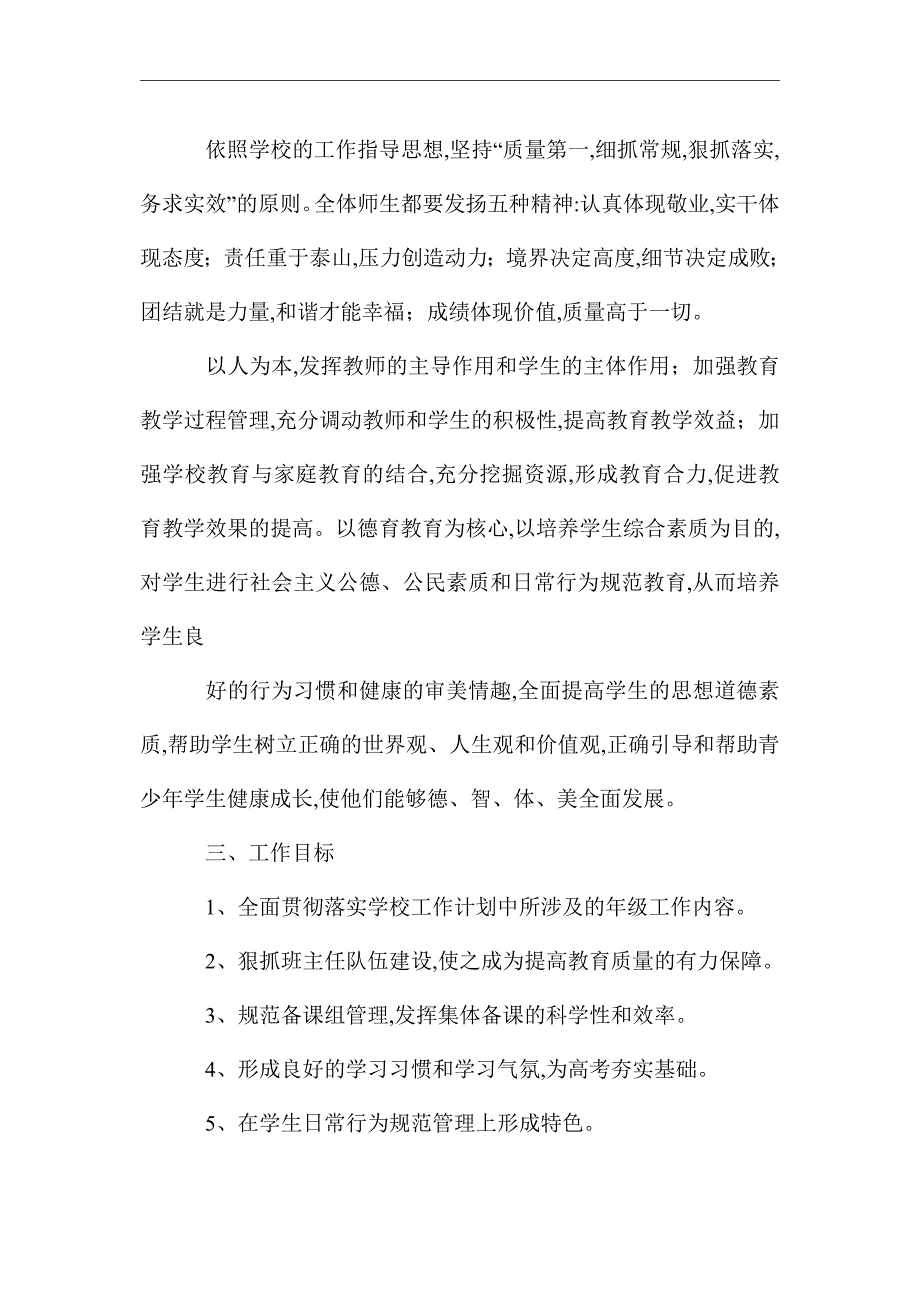 依照学校的工作指导思想,坚持“质量第一,细抓常规,狠抓落实,务求实效”的原则。全体师生都要发扬五种精神:认真体现敬业,实干体现态度；责任重于泰山,压力创造动力；境界决定高度,细节决定成败；团结就是力量,和谐才能幸福；成绩体现价值,质量高于一切。

以人为本,发挥教师的主导作用和学生的主体作用；加强教育教学过程管理,充分调动教师和学生的积极性,提高教育教学效益；加强学校教育与家庭教育的结合,充分挖掘资源,形成教育合力,促进教育教学效果的提高。以德育教育为核心,以培养学生综合素质为目的,对学生进行社会主义公德、公民素质和日常行为规范教育,从而培养学生良

好的行为习惯和健康的审美情趣,全面提高学生的思想道德素质,帮助学生树立正确的世界观、人生观和价值观,正确引导和帮助青少年学生健康成长,使他们能够德、智、体、美全面发展。

三、工作目标

1、全面贯彻落实学校工作计划中所涉及的年级工作内容。

2、狠抓班主任队伍建设,使之成为提高教育质量的有力保障。

3、规范备课组管理,发挥集体备课的科学性和效率。

4、形成良好的学习习惯和学习气氛,为高考夯实基础。

5、在学生日常行为规范管理上形成特色。